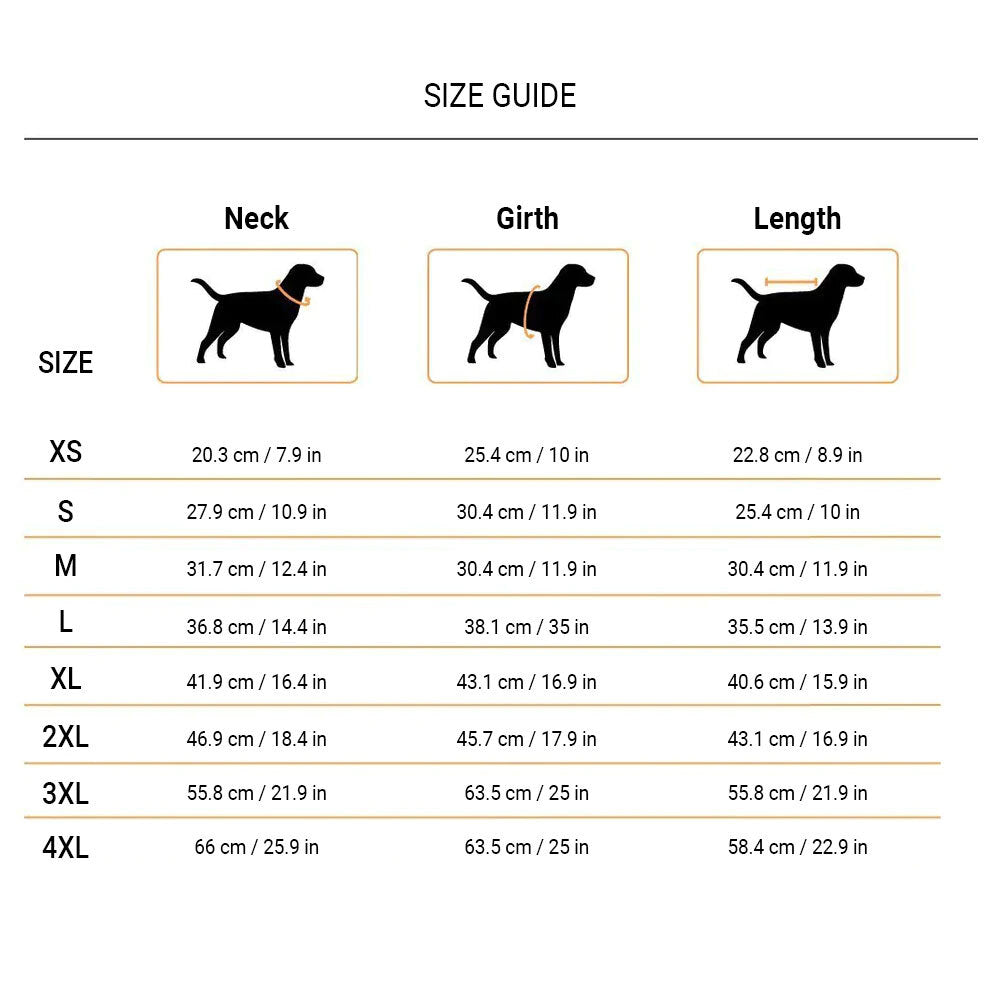 SIZE GUIDE

| SIZE | Neck | Girth | Length |
|---|---|---|---|
| XS | 20.3 cm / 7.9 in | 25.4 cm / 10 in | 22.8 cm / 8.9 in |
| S | 27.9 cm / 10.9 in | 30.4 cm / 11.9 in | 25.4 cm / 10 in |
| M | 31.7 cm / 12.4 in | 30.4 cm / 11.9 in | 30.4 cm / 11.9 in |
| L | 36.8 cm / 14.4 in | 38.1 cm / 35 in | 35.5 cm / 13.9 in |
| XL | 41.9 cm / 16.4 in | 43.1 cm / 16.9 in | 40.6 cm / 15.9 in |
| 2XL | 46.9 cm / 18.4 in | 45.7 cm / 17.9 in | 43.1 cm / 16.9 in |
| 3XL | 55.8 cm / 21.9 in | 63.5 cm / 25 in | 55.8 cm / 21.9 in |
| 4XL | 66 cm / 25.9 in | 63.5 cm / 25 in | 58.4 cm / 22.9 in |